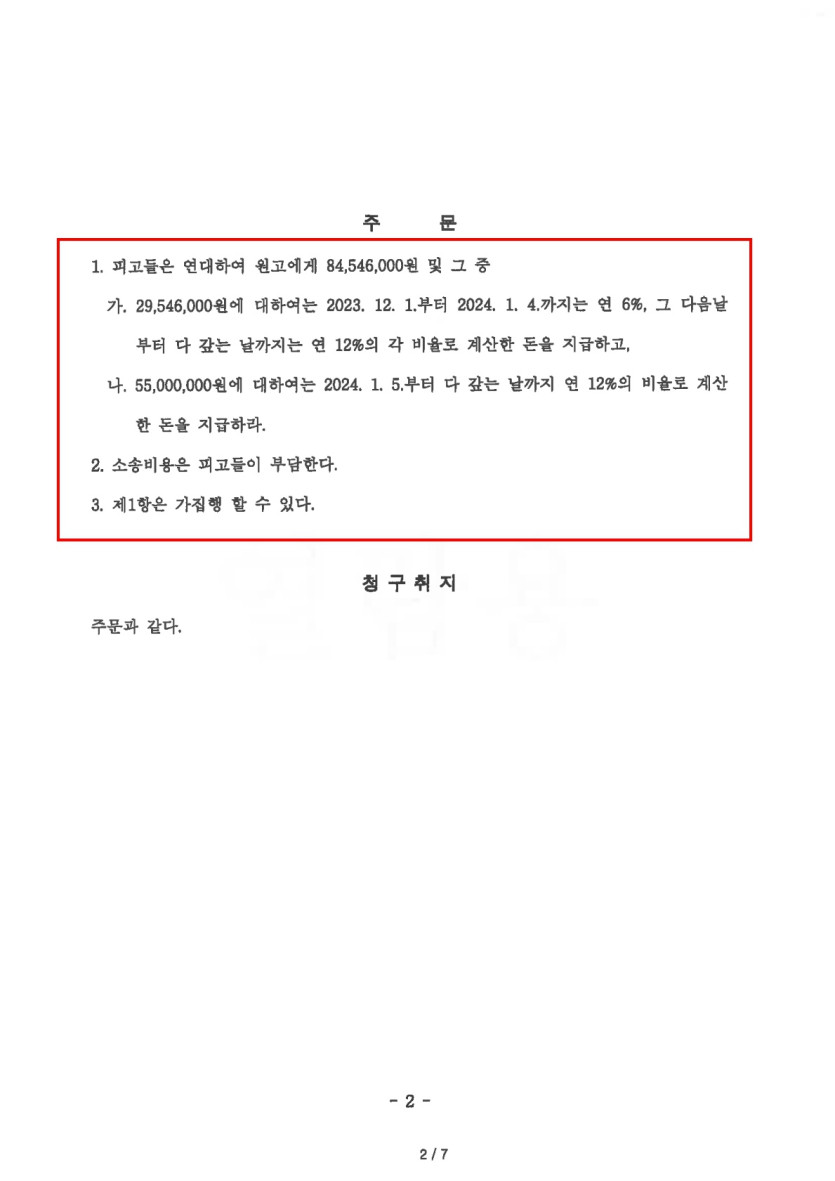 주 문

1. 피고들은 연대하여 원고에게 84,546,000원 및 그 중

가. 29,546,000원에 대하여는 2023. 12. 1.부터 2024. 1. 4.까지는 연 6%, 그 다음날부터 다 갚는 날까지는 연 12%의 각 비율로 계산한 돈을 지급하고,

나. 55,000,000원에 대하여는 2024. 1. 5.부터 다 갚는 날까지 연 12%의 비율로 계산한 돈을 지급하라.

2. 소송비용은 피고들이 부담한다.

3. 제1항은 가집행 할 수 있다.

청 구 취 지

주문과 같다.

- 2 -

2 / 7